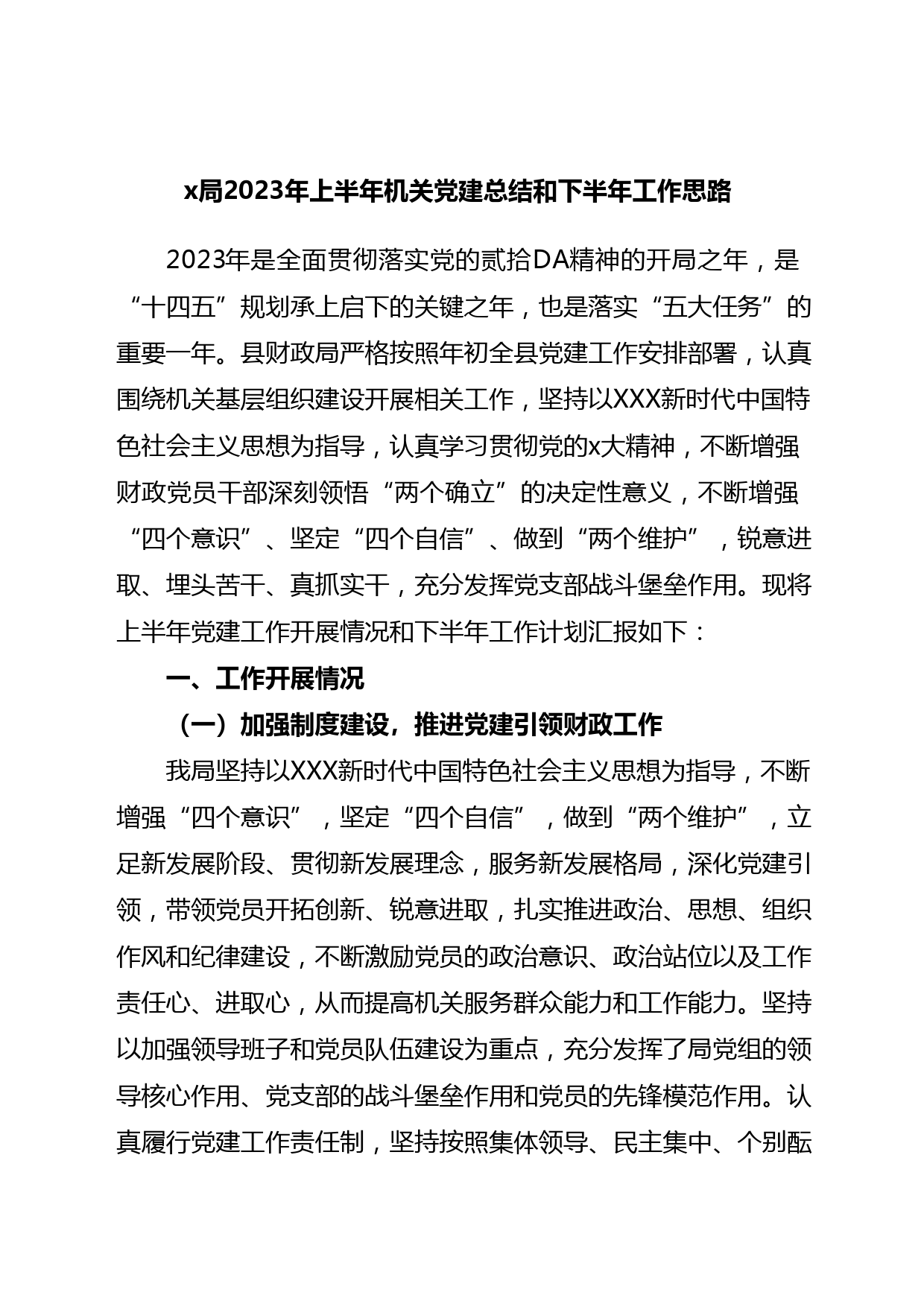 x局2023年上半年机关党建总结和下半年工作思路

2023年是全面贯彻落实党的贰拾DA精神的开局之年，是“十四五”规划承上启下的关键之年，也是落实“五大任务”的重要一年。县财政局严格按照年初全县党建工作安排部署，认真围绕机关基层组织建设开展相关工作，坚持以XXX新时代中国特色社会主义思想为指导，认真学习贯彻党的x大精神，不断增强财政党员干部深刻领悟“两个确立”的决定性意义，不断增强“四个意识”、坚定“四个自信”、做到“两个维护”，锐意进取、埋头苦干、真抓实干，充分发挥党支部战斗堡垒作用。现将上半年党建工作开展情况和下半年工作计划汇报如下：

一、工作开展情况

（一）加强制度建设，推进党建引领财政工作

我局坚持以XXX新时代中国特色社会主义思想为指导，不断增强“四个意识”，坚定“四个自信”，做到“两个维护”，立足新发展阶段、贯彻新发展理念，服务新发展格局，深化党建引领，带领党员开拓创新、锐意进取，扎实推进政治、思想、组织作风和纪律建设，不断激励党员的政治意识、政治站位以及工作责任心、进取心，从而提高机关服务群众能力和工作能力。坚持以加强领导班子和党员队伍建设为重点，充分发挥了局党组的领导核心作用、党支部的战斗堡垒作用和党员的先锋模范作用。认真履行党建工作责任制，坚持按照集体领导、民主集中、个别酝